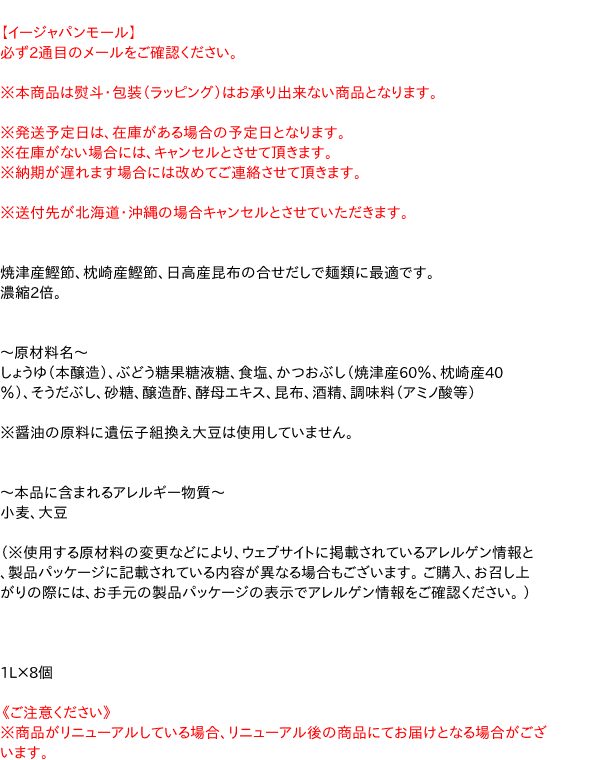 【イージャパンモール】
必ず2通目のメールをご確認ください。

※本商品は熨斗・包装（ラッピング）はお承り出来ない商品となります。

※発送予定日は、在庫がある場合の予定日となります。
※在庫がない場合には、キャンセルとさせて頂きます。
※納期が遅れます場合には改めてご連絡させて頂きます。

※送付先が北海道・沖縄の場合キャンセルとさせていただきます。

焼津産鰹節、枕崎産鰹節、日高産昆布の合せだしで麺類に最適です。
濃縮2倍。

～原材料名～
しょうゆ（本醸造）、ぶどう糖果糖液糖、食塩、かつおぶし（焼津産60%、枕崎産40%）、そうだぶし、砂糖、醸造酢、酵母エキス、昆布、酒精、調味料（アミノ酸等）

※醤油の原料に遺伝子組換え大豆は使用していません。

～本品に含まれるアレルギー物質～
小麦、大豆

（※使用する原材料の変更などにより、ウェブサイトに掲載されているアレルゲン情報と、製品パッケージに記載されている内容が異なる場合もございます。ご購入、お召し上がりの際には、お手元の製品パッケージの表示でアレルゲン情報をご確認ください。）

1L×8個

《ご注意ください》
※商品がリニューアルしている場合、リニューアル後の商品にてお届けとなる場合がございます。